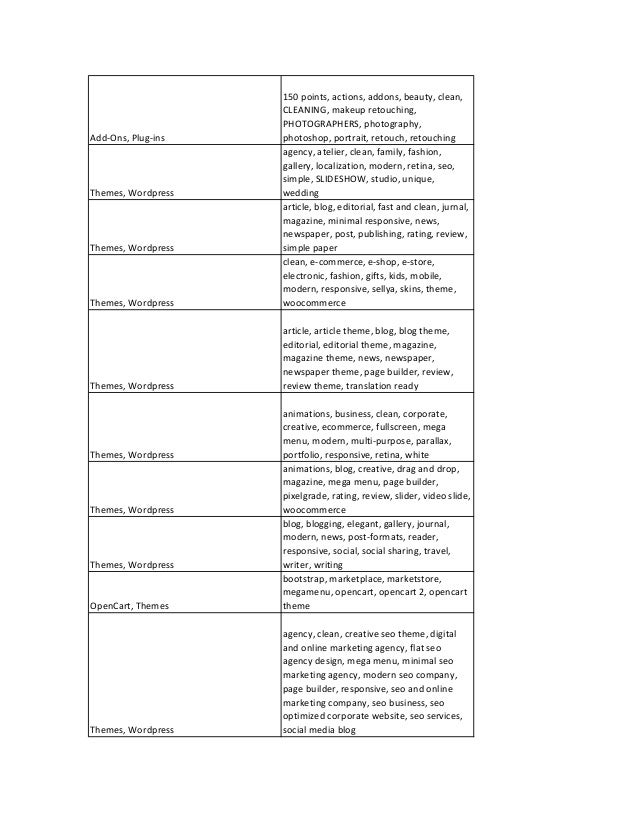 | | |
|---|---|
| Add-Ons, Plug-ins | 150 points, actions, addons, beauty, clean, CLEANING, makeup retouching, PHOTOGRAPHERS, photography, photoshop, portrait, retouch, retouching |
| Themes, Wordpress | agency, atelier, clean, family, fashion, gallery, localization, modern, retina, seo, simple, SLIDESHOW, studio, unique, wedding |
| Themes, Wordpress | article, blog, editorial, fast and clean, jurnal, magazine, minimal responsive, news, newspaper, post, publishing, rating, review, simple paper |
| Themes, Wordpress | clean, e-commerce, e-shop, e-store, electronic, fashion, gifts, kids, mobile, modern, responsive, sellya, skins, theme, woocommerce |
| Themes, Wordpress | article, article theme, blog, blog theme, editorial, editorial theme, magazine, magazine theme, news, newspaper, newspaper theme, page builder, review, review theme, translation ready |
| Themes, Wordpress | animations, business, clean, corporate, creative, ecommerce, fullscreen, mega menu, modern, multi-purpose, parallax, portfolio, responsive, retina, white |
| Themes, Wordpress | animations, blog, creative, drag and drop, magazine, mega menu, page builder, pixelgrade, rating, review, slider, video slide, woocommerce |
| Themes, Wordpress | blog, blogging, elegant, gallery, journal, modern, news, post-formats, reader, responsive, social, social sharing, travel, writer, writing |
| OpenCart, Themes | bootstrap, marketplace, marketstore, megamenu, opencart, opencart 2, opencart theme |
| Themes, Wordpress | agency, clean, creative seo theme, digital and online marketing agency, flat seo agency design, mega menu, minimal seo marketing agency, modern seo company, page builder, responsive, seo and online marketing company, seo business, seo optimized corporate website, seo services, social media blog |